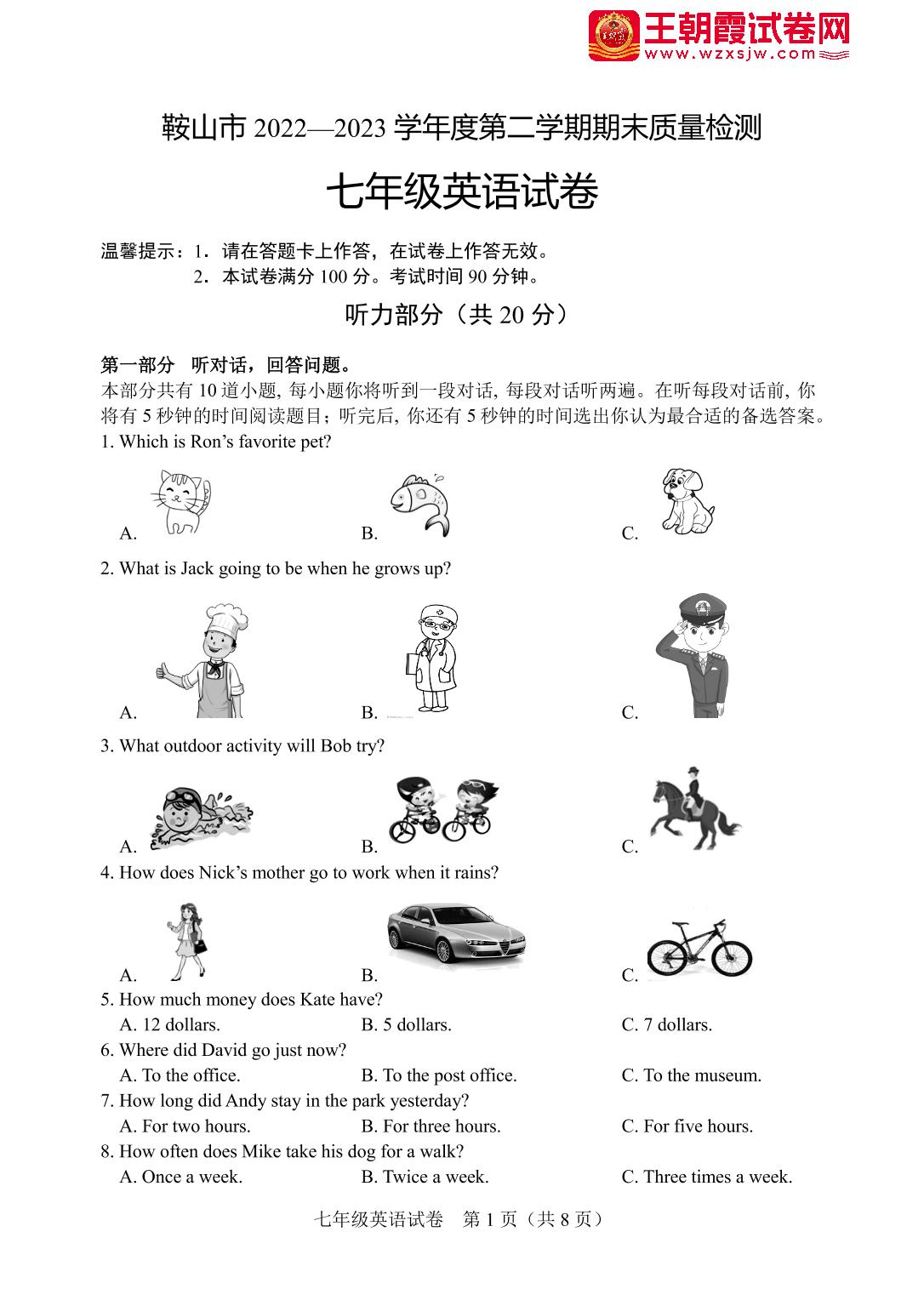 王朝霞试卷网
www.wzxsjw.com

鞍山市 2022—2023 学年度第二学期期末质量检测

七年级英语试卷

温馨提示：1．请在答题卡上作答，在试卷上作答无效。
2．本试卷满分 100 分。考试时间 90 分钟。

听力部分（共 20 分）

第一部分　听对话，回答问题。
本部分共有 10 道小题, 每小题你将听到一段对话, 每段对话听两遍。在听每段对话前, 你将有 5 秒钟的时间阅读题目；听完后, 你还有 5 秒钟的时间选出你认为最合适的备选答案。

1. Which is Ron’s favorite pet?
A.
B.
C.

2. What is Jack going to be when he grows up?
A.
B.
C.

3. What outdoor activity will Bob try?
A.
B.
C.

4. How does Nick’s mother go to work when it rains?
A.
B.
C.

5. How much money does Kate have?
A. 12 dollars.
B. 5 dollars.
C. 7 dollars.

6. Where did David go just now?
A. To the office.
B. To the post office.
C. To the museum.

7. How long did Andy stay in the park yesterday?
A. For two hours.
B. For three hours.
C. For five hours.

8. How often does Mike take his dog for a walk?
A. Once a week.
B. Twice a week.
C. Three times a week.

七年级英语试卷　第 1 页（共 8 页）